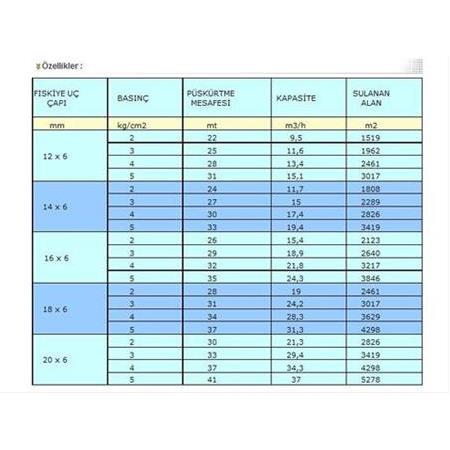 Özellikler :

| FISKİYE UÇ ÇAPI | BASINÇ | PÜSKÜRTME MESAFESİ | KAPASİTE | SULANAN ALAN |
|---|---|---|---|---|
| mm | kg/cm2 | mt | m3/h | m2 |
| 12 x 6 | 2 | 22 | 9,5 | 1519 |
| | 3 | 25 | 11,6 | 1962 |
| | 4 | 28 | 13,4 | 2461 |
| | 5 | 31 | 15,1 | 3017 |
| 14 x 6 | 2 | 24 | 11,7 | 1808 |
| | 3 | 27 | 15 | 2289 |
| | 4 | 30 | 17,4 | 2826 |
| | 5 | 33 | 19,4 | 3419 |
| 16 x 6 | 2 | 26 | 15,4 | 2123 |
| | 3 | 29 | 18,9 | 2640 |
| | 4 | 32 | 21,8 | 3217 |
| | 5 | 35 | 24,3 | 3846 |
| 18 x 6 | 2 | 28 | 19 | 2461 |
| | 3 | 31 | 24,2 | 3017 |
| | 4 | 34 | 28,3 | 3629 |
| | 5 | 37 | 31,3 | 4298 |
| 20 x 6 | 2 | 30 | 21,3 | 2826 |
| | 3 | 33 | 29,4 | 3419 |
| | 4 | 37 | 34,3 | 4298 |
| | 5 | 41 | 37 | 5278 |